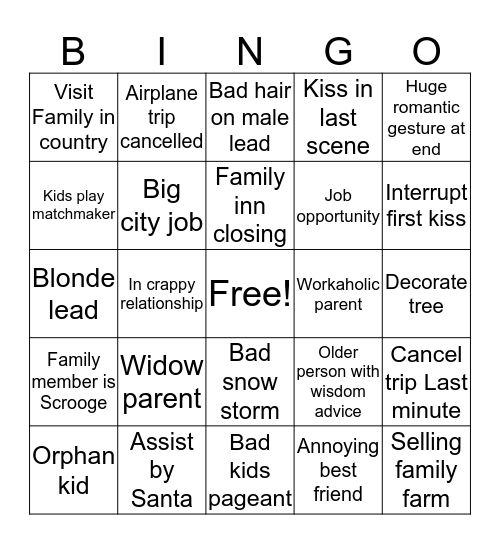 | B | I | N | G | O |
|---|---|---|---|---|
| Visit Family in country | Airplane trip cancelled | Bad hair on male lead | Kiss in last scene | Huge romantic gesture at end |
| Kids play matchmaker | Big city job | Family inn closing | Job opportunity | Interrupt first kiss |
| Blonde lead | In crappy relationship | Free! | Workaholic parent | Decorate tree |
| Family member is Scrooge | Widow parent | Bad snow storm | Older person with wisdom advice | Cancel trip Last minute |
| Orphan kid | Assist by Santa | Bad kids pageant | Annoying best friend | Selling family farm |